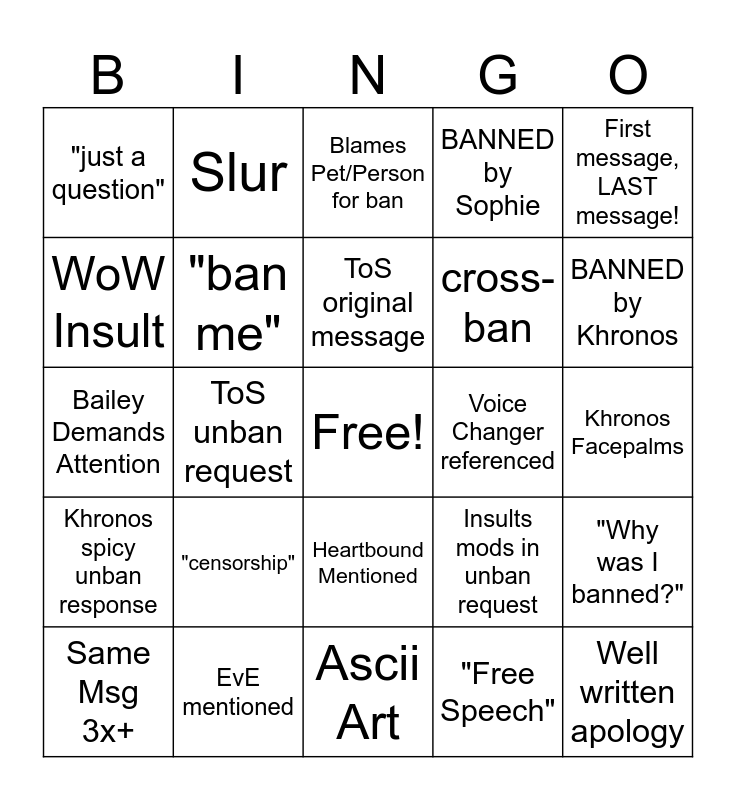 | B | I | N | G | O |
|---|---|---|---|---|
| "just a question" | Slur | Blames Pet/Person for ban | BANNED by Sophie | First message, LAST message! |
| WoW Insult | "ban me" | ToS original message | cross-ban | BANNED by Khronos |
| Bailey Demands Attention | ToS unban request | Free! | Voice Changer referenced | Khronos Facepalms |
| Khronos spicy unban response | "censorship" | Heartbound Mentioned | Insults mods in unban request | "Why was I banned?" |
| Same Msg 3x+ | EvE mentioned | Ascii Art | "Free Speech" | Well written apology |